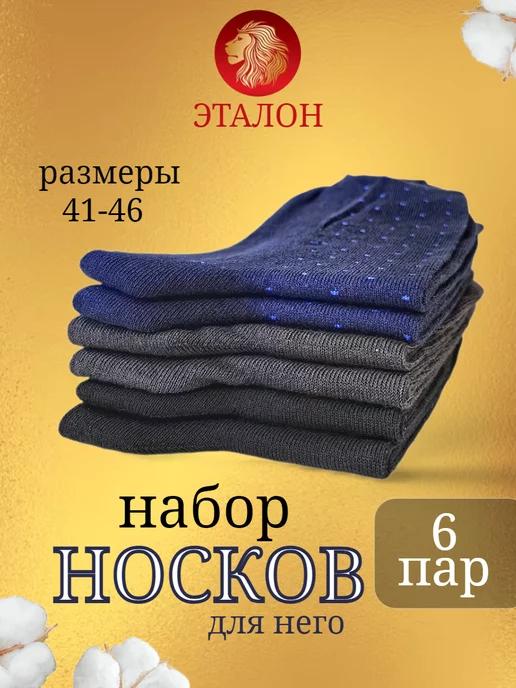 ЭТАЛОН

размеры
41-46

набор
НОСКОВ
для него

6
пар